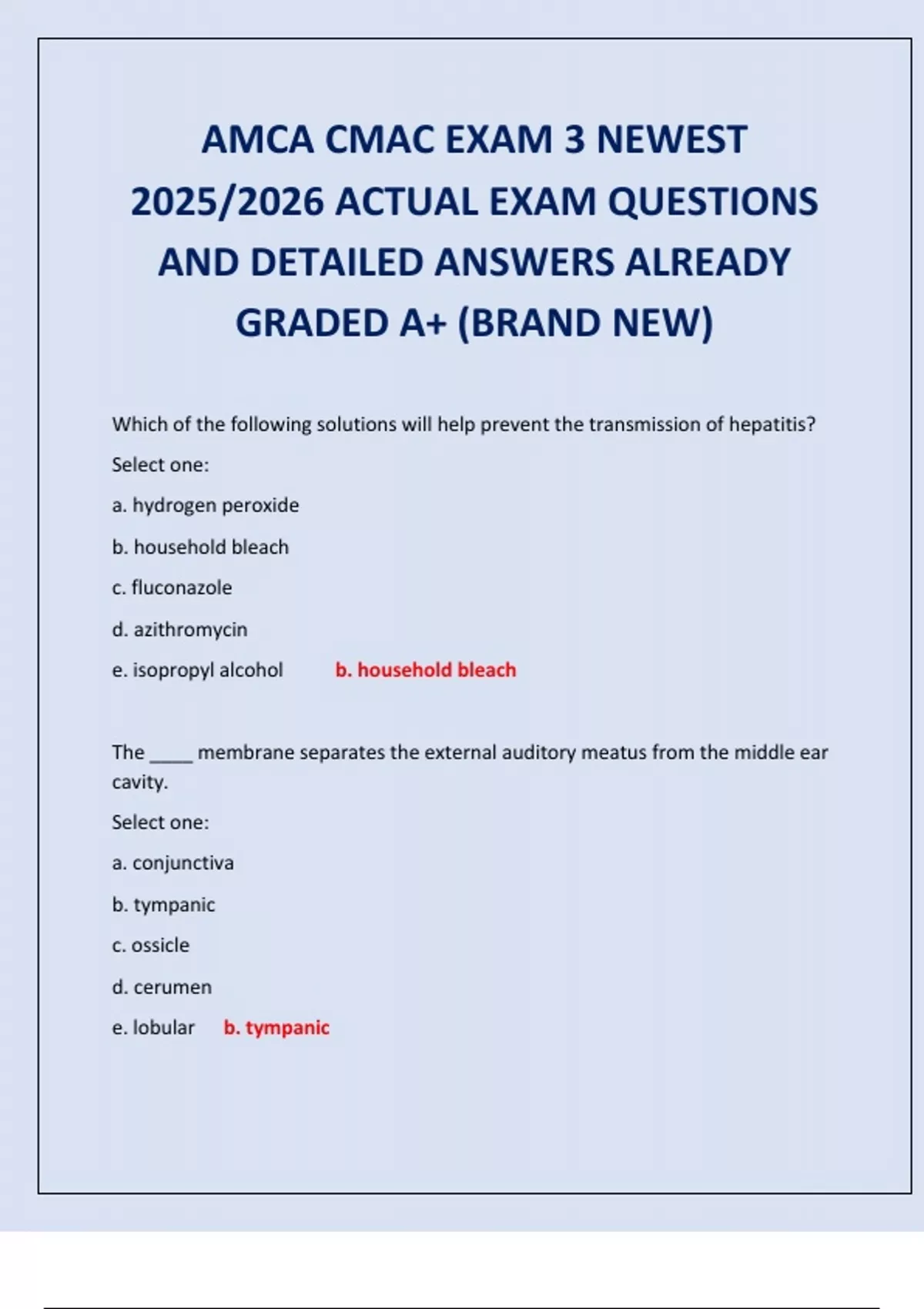 AMCA CMAC EXAM 3 NEWEST 2025/2026 ACTUAL EXAM QUESTIONS AND DETAILED ANSWERS ALREADY GRADED A+ (BRAND NEW)

Which of the following solutions will help prevent the transmission of hepatitis?

Select one:

a. hydrogen peroxide

b. household bleach

c. fluconazole

d. azithromycin

e. isopropyl alcohol b. household bleach

The ____ membrane separates the external auditory meatus from the middle ear cavity.

Select one:

a. conjunctiva

b. tympanic

c. ossicle

d. cerumen

e. lobular b. tympanic